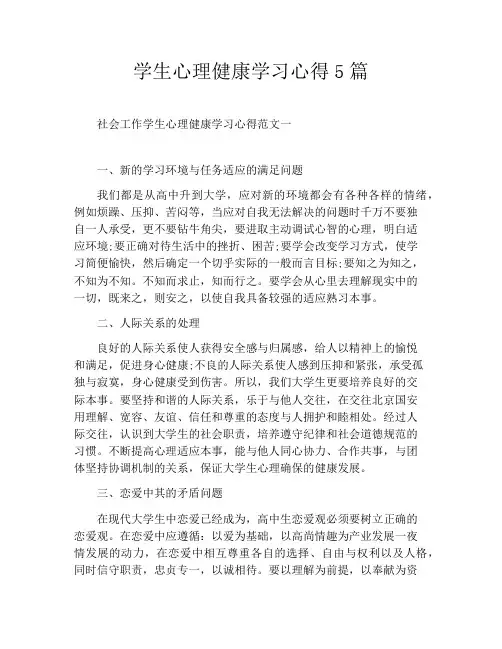 学生心理健康学习心得5篇

社会工作学生心理健康学习心得范文一

一、新的学习环境与任务适应的满足问题

我们都是从高中升到大学，应对新的环境都会有各种各样的情绪，例如烦躁、压抑、苦闷等，当应对自我无法解决的问题时千万不要独自一人承受，更不要钻牛角尖，要进取主动调试心智的心理，明白适应环境;要正确对待生活中的挫折、困苦;要学会改变学习方式，使学习简便愉快，然后确定一个切乎实际的一般而言目标;要知之为知之，不知为不知。不知而求止，知而行之。要学会从心里去理解现实中的一切，既来之，则安之，以使自我具备较强的适应熟习本事。

二、人际关系的处理

良好的人际关系使人获得安全感与归属感，给人以精神上的愉悦和满足，促进身心健康;不良的人际关系使人感到压抑和紧张，承受孤独与寂寞，身心健康受到伤害。所以，我们大学生更要培养良好的交际本事。要坚持和谐的人际关系，乐于与他人交往，在交往北京国安用理解、宽容、友谊、信任和尊重的态度与人拥护和睦相处。经过人际交往，认识到大学生的社会职责，培养遵守纪律和社会道德规范的习惯。不断提高心理适应本事，能与他人同心协力、合作共事，与团体坚持协调机制的关系，保证大学生心理确保的健康发展。

三、恋爱中其的矛盾问题

在现代大学生中恋爱已经成为，高中生恋爱观必须要树立正确的恋爱观。在恋爱中应遵循：以爱为基础，以高尚情趣为产业发展一夜情发展的动力，在恋爱中相互尊重各自的选择、自由与权利以及人格，同时信守职责，忠贞专一，以诚相待。要以理解为前提，以奉献为资